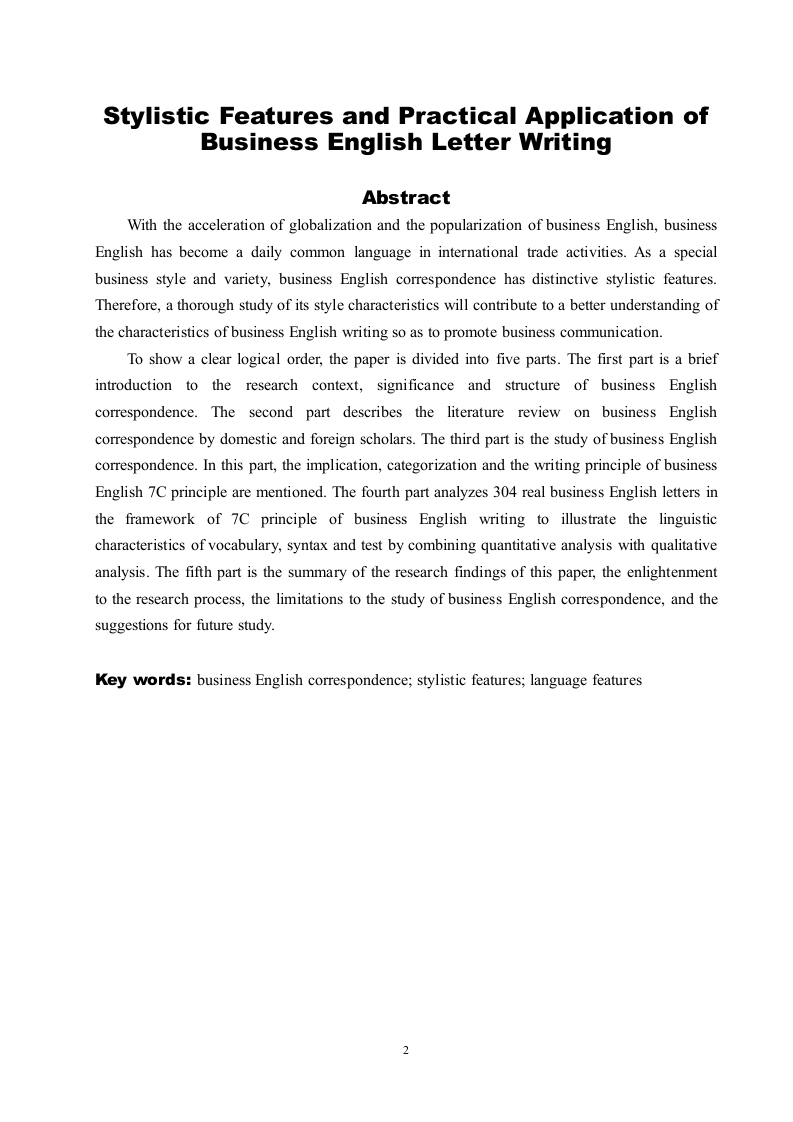 Stylistic Features and Practical Application of Business English Letter Writing

Abstract

With the acceleration of globalization and the popularization of business English, business English has become a daily common language in international trade activities. As a special business style and variety, business English correspondence has distinctive stylistic features. Therefore, a thorough study of its style characteristics will contribute to a better understanding of the characteristics of business English writing so as to promote business communication.

To show a clear logical order, the paper is divided into five parts. The first part is a brief introduction to the research context, significance and structure of business English correspondence. The second part describes the literature review on business English correspondence by domestic and foreign scholars. The third part is the study of business English correspondence. In this part, the implication, categorization and the writing principle of business English 7C principle are mentioned. The fourth part analyzes 304 real business English letters in the framework of 7C principle of business English writing to illustrate the linguistic characteristics of vocabulary, syntax and test by combining quantitative analysis with qualitative analysis. The fifth part is the summary of the research findings of this paper, the enlightenment to the research process, the limitations to the study of business English correspondence, and the suggestions for future study.

Key words: business English correspondence; stylistic features; language features

2